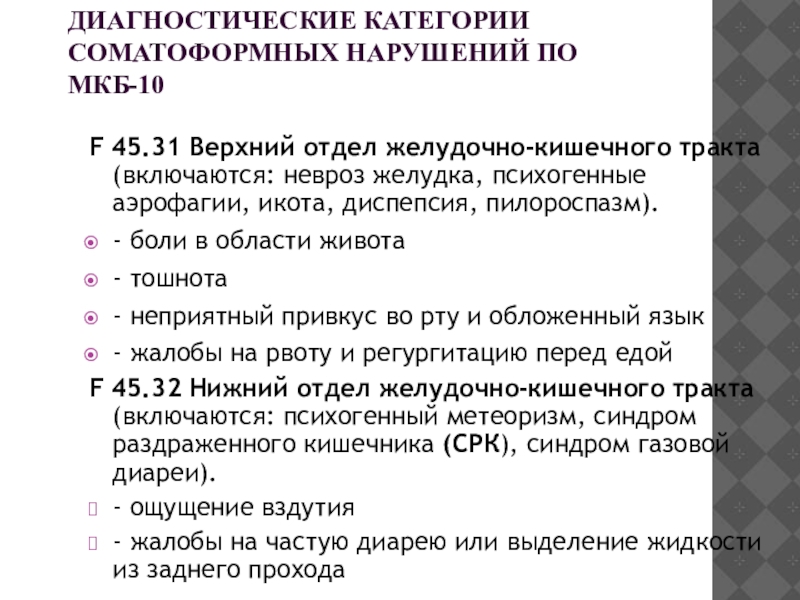 ДИАГНОСТИЧЕСКИЕ КАТЕГОРИИ СОМАТОФОРМНЫХ НАРУШЕНИЙ ПО МКБ-10

F 45.31 Верхний отдел желудочно-кишечного тракта (включаются: невроз желудка, психогенные аэрофагии, икота, диспепсия, пилороспазм).

- боли в области живота

- тошнота

- неприятный привкус во рту и обложенный язык

- жалобы на рвоту и регургитацию перед едой

F 45.32 Нижний отдел желудочно-кишечного тракта (включаются: психогенный метеоризм, синдром раздраженного кишечника (СРК), синдром газовой диареи).

- ощущение вздутия

- жалобы на частую диарею или выделение жидкости из заднего прохода